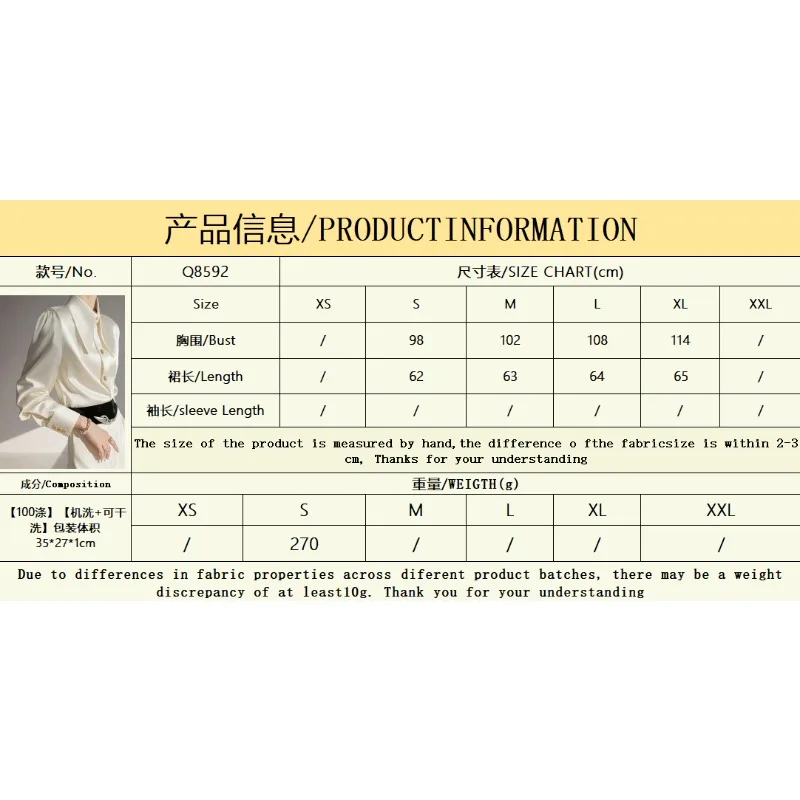 产品信息/PRODUCTINFORMATION

| 款号/No. | Q8592 | 尺寸表/SIZE CHART(cm) | | | | | |
|---|---|---|---|---|---|---|---|
| | Size | XS | S | M | L | XL | XXL |
| | 胸围/Bust | / | 98 | 102 | 108 | 114 | / |
| | 裙长/Length | / | 62 | 63 | 64 | 65 | / |
| | 袖长/sleeve Length | / | / | / | / | / | / |

The size of the product is measured by hand,the difference o fthe fabricsize is within 2-3 cm, Thanks for your understanding

| 成分/Composition | 重量/WEIGTH(g) | | | | | |
|---|---|---|---|---|---|---|
| 【100涤】【机洗+可干洗】包装体积 35*27*1cm | XS | S | M | L | XL | XXL |
| | / | 270 | / | / | / | / |

Due to differences in fabric properties across diferent product batches, there may be a weight discrepancy of at least10g. Thank you for your understanding